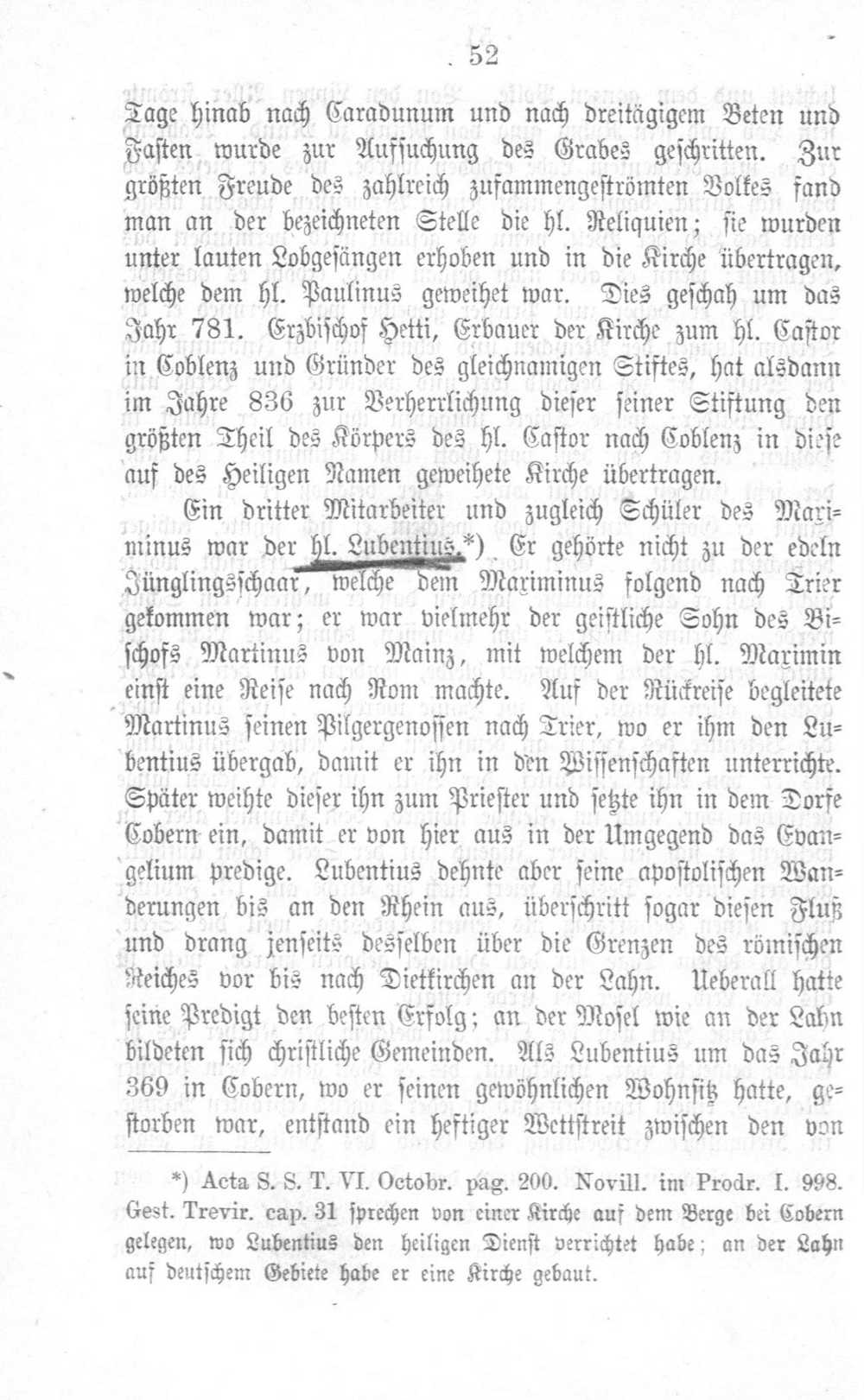 52

Tage hinab nach Caradunum und nach dreitägigem Beten und Fasten wurde zur Aufsuchung des Grabes geschritten. Zur größten Freude des zahlreich zusammengeströmten Volkes fand man an der bezeichneten Stelle die hl. Reliquien; sie wurden unter lauten Lobgesängen erhoben und in die Kirche übertragen, welche dem hl. Paulinus geweihet war. Dies geschah um das Jahr 781. Erzbischof Hetti, Erbauer der Kirche zum hl. Castor in Coblenz und Gründer des gleichnamigen Stiftes, hat alsdann im Jahre 836 zur Verherrlichung dieser seiner Stiftung den größten Theil des Körpers des hl. Castor nach Coblenz in diese auf des Heiligen Namen geweihete Kirche übertragen.

Ein dritter Mitarbeiter und zugleich Schüler des Maximinus war der hl. Lubentius.*) Er gehörte nicht zu der edeln Jünglingsschaar, welche dem Maximinus folgend nach Trier gekommen war; er war vielmehr der geistliche Sohn des Bischofs Martinus von Mainz, mit welchem der hl. Maximin einst eine Reise nach Rom machte. Auf der Rückreise begleitete Martinus seinen Pilgergenossen nach Trier, wo er ihm den Lubentius übergab, damit er ihn in den Wissenschaften unterrichte. Später weihte dieser ihn zum Priester und setzte ihn in dem Dorfe Cobern ein, damit er von hier aus in der Umgegend das Evangelium predige. Lubentius dehnte aber seine apostolischen Wanderungen bis an den Rhein aus, überschritt sogar diesen Fluß und drang jenseits desselben über die Grenzen des römischen Reiches vor bis nach Dietkirchen an der Lahn. Ueberall hatte seine Predigt den besten Erfolg; an der Mosel wie an der Lahn bildeten sich christliche Gemeinden. Als Lubentius um das Jahr 369 in Cobern, wo er seinen gewöhnlichen Wohnsitz hatte, gestorben war, entstand ein heftiger Wettstreit zwischen den von

*) Acta S. S. T. VI. Octobr. pag. 200. Novill. im Prodr. I. 998. Gest. Trevir. cap. 31 sprechen von einer Kirche auf dem Berge bei Cobern gelegen, wo Lubentius den heiligen Dienst verrichtet habe; an der Lahn auf deutschem Gebiete habe er eine Kirche gebaut.